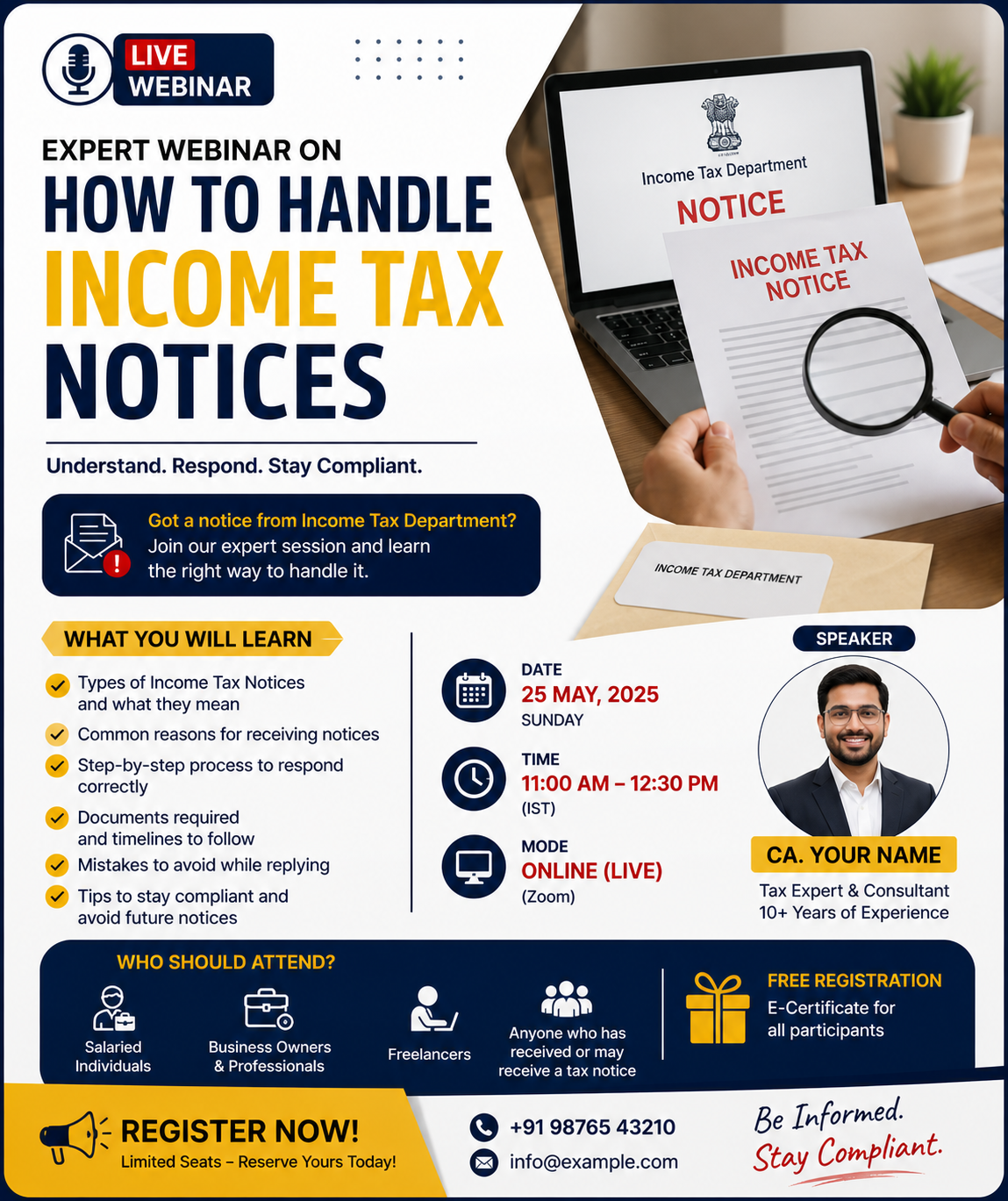 LIVE WEBINAR

EXPERT WEBINAR ON
HOW TO HANDLE
INCOME TAX
NOTICES

Understand. Respond. Stay Compliant.

Income Tax Department
NOTICE

INCOME TAX NOTICE

INCOME TAX DEPARTMENT

Got a notice from Income Tax Department?
Join our expert session and learn the right way to handle it.

WHAT YOU WILL LEARN

Types of Income Tax Notices and what they mean
Common reasons for receiving notices
Step-by-step process to respond correctly
Documents required and timelines to follow
Mistakes to avoid while replying
Tips to stay compliant and avoid future notices

DATE
25 MAY, 2025
SUNDAY

TIME
11:00 AM – 12:30 PM
(IST)

MODE
ONLINE (LIVE)
(Zoom)

SPEAKER
CA. YOUR NAME
Tax Expert & Consultant
10+ Years of Experience

WHO SHOULD ATTEND?
Salaried Individuals
Business Owners & Professionals
Freelancers
Anyone who has received or may receive a tax notice

FREE REGISTRATION
E-Certificate for all participants

REGISTER NOW!
Limited Seats – Reserve Yours Today!

+91 98765 43210
info@example.com

Be Informed.
Stay Compliant.